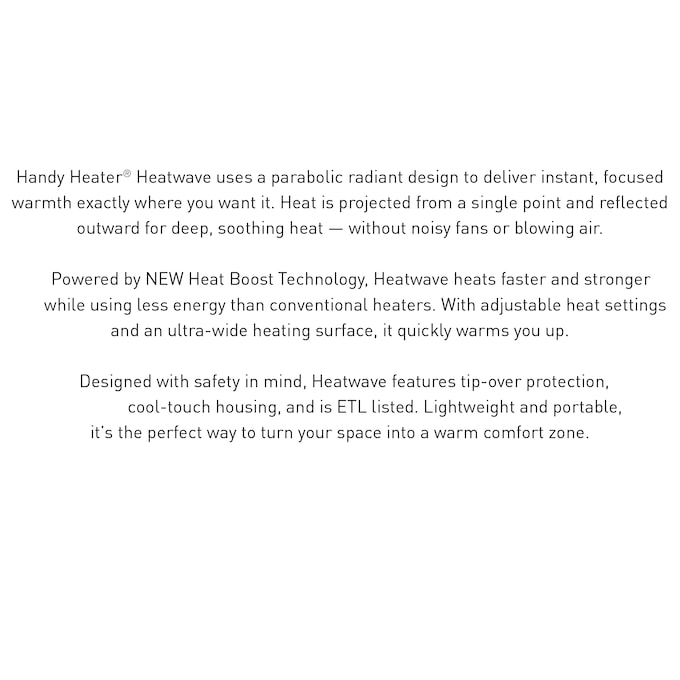 Handy Heater® Heatwave uses a parabolic radiant design to deliver instant, focused warmth exactly where you want it. Heat is projected from a single point and reflected outward for deep, soothing heat — without noisy fans or blowing air.

Powered by NEW Heat Boost Technology, Heatwave heats faster and stronger while using less energy than conventional heaters. With adjustable heat settings and an ultra-wide heating surface, it quickly warms you up.

Designed with safety in mind, Heatwave features tip-over protection, cool-touch housing, and is ETL listed. Lightweight and portable, it's the perfect way to turn your space into a warm comfort zone.